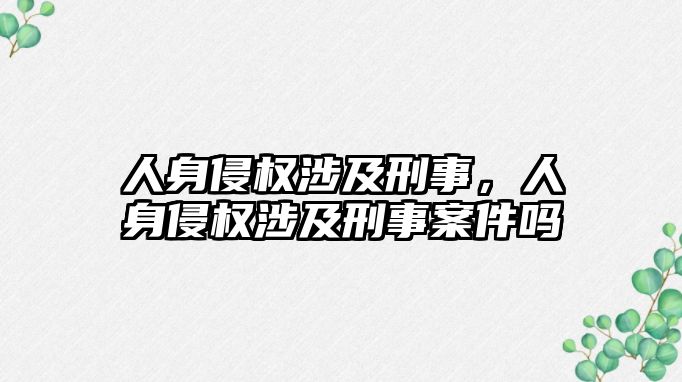 人身侵权涉及刑事，人身侵权涉及刑事案件吗